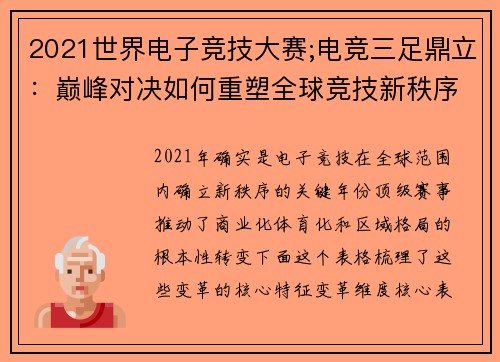 2021世界电子竞技大赛;电竞三足鼎立：巅峰对决如何重塑全球竞技新秩序

2021年确实是电子竞技在全球范围内确立新秩序的关键年份顶级赛事推动了商业化体育化和区域格局的根本性转变下面这个表格梳理了这些变革的核心特征变革维度核心表